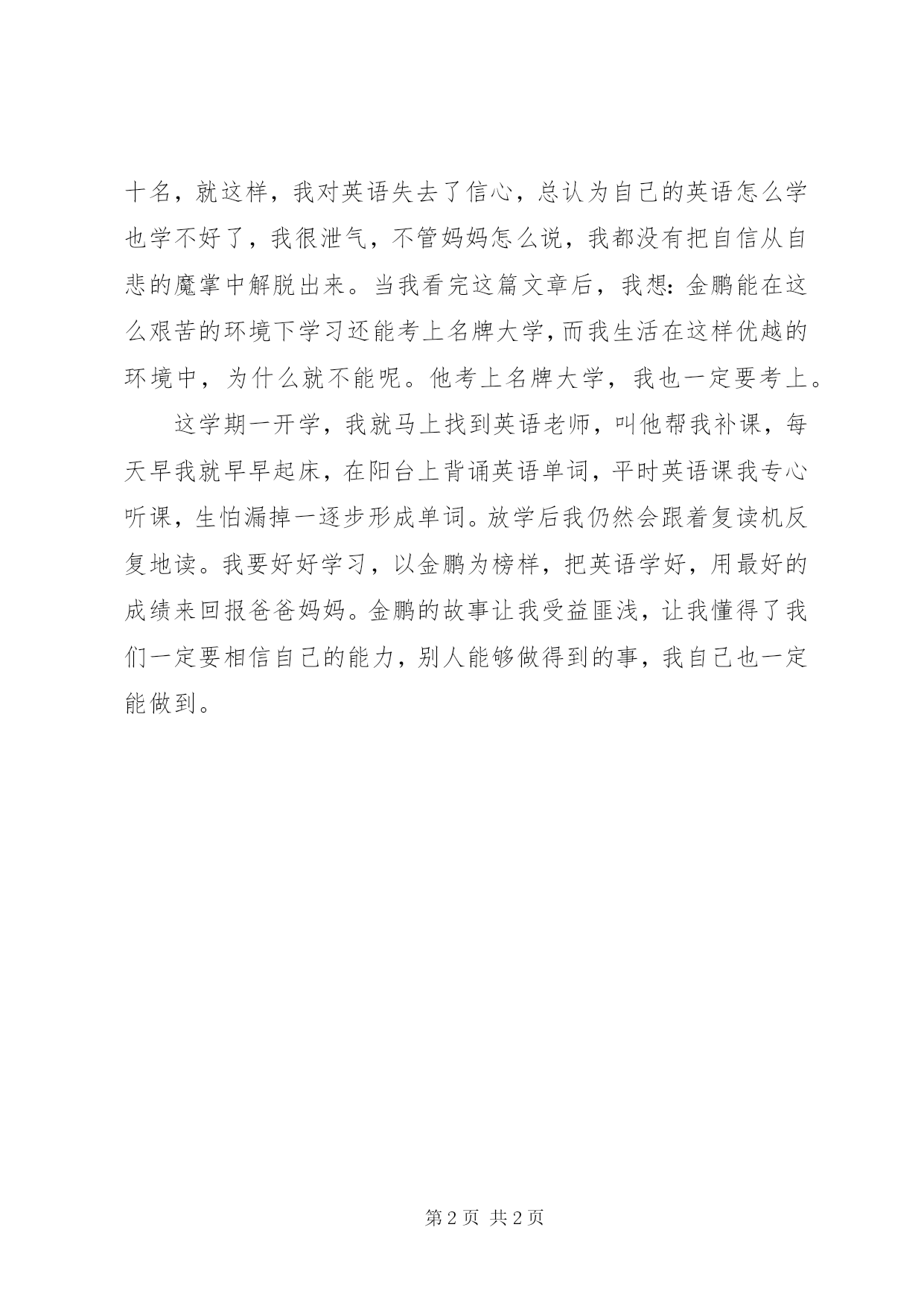 十名，就这样，我对英语失去了信心，总认为自己的英语怎么学也学不好了，我很泄气，不管妈妈怎么说，我都没有把自信从自悲的魔掌中解脱出来。当我看完这篇文章后，我想：金鹏能在这么艰苦的环境下学习还能考上名牌大学，而我生活在这样优越的环境中，为什么就不能呢。他考上名牌大学，我也一定要考上。

这学期一开学，我就马上找到英语老师，叫他帮我补课，每天早我就早早起床，在阳台上背诵英语单词，平时英语课我专心听课，生怕漏掉一逐步形成单词。放学后我仍然会跟着复读机反复地读。我要好好学习，以金鹏为榜样，把英语学好，用最好的成绩来回报爸爸妈妈。金鹏的故事让我受益匪浅，让我懂得了我们一定要相信自己的能力，别人能够做得到的事，我自己也一定能做到。

第 2 页 共 2 页